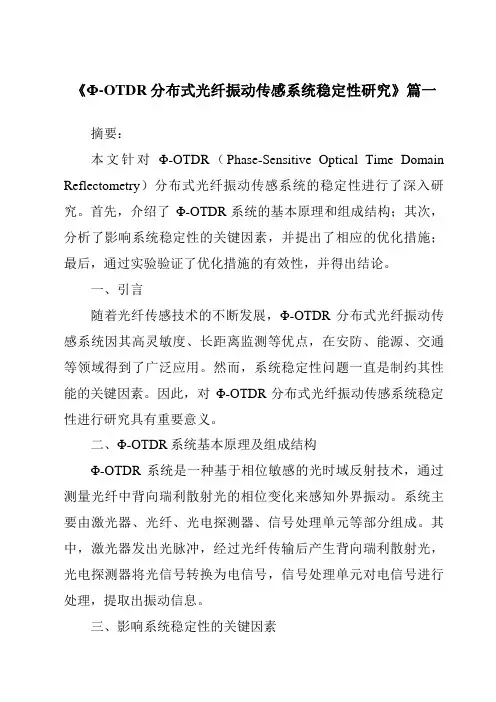 《Φ-OTDR 分布式光纤振动传感系统稳定性研究》篇一

摘要：

本文针对 Φ-OTDR（Phase-Sensitive Optical Time Domain Reflectometry）分布式光纤振动传感系统的稳定性进行了深入研究。首先，介绍了 Φ-OTDR 系统的基本原理和组成结构；其次，分析了影响系统稳定性的关键因素，并提出了相应的优化措施；最后，通过实验验证了优化措施的有效性，并得出结论。

一、引言

随着光纤传感技术的不断发展，Φ-OTDR 分布式光纤振动传感系统因其高灵敏度、长距离监测等优点，在安防、能源、交通等领域得到了广泛应用。然而，系统稳定性问题一直是制约其性能的关键因素。因此，对 Φ-OTDR 分布式光纤振动传感系统稳定性进行研究具有重要意义。

二、Φ-OTDR 系统基本原理及组成结构

Φ-OTDR 系统是一种基于相位敏感的光时域反射技术，通过测量光纤中背向瑞利散射光的相位变化来感知外界振动。系统主要由激光器、光纤、光电探测器、信号处理单元等部分组成。其中，激光器发出光脉冲，经过光纤传输后产生背向瑞利散射光，光电探测器将光信号转换为电信号，信号处理单元对电信号进行处理，提取出振动信息。

三、影响系统稳定性的关键因素